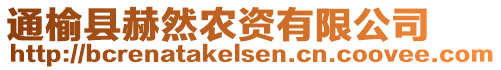 通榆县赫然农资有限公司
http://bcrenatakelsen.cn.coovee.com